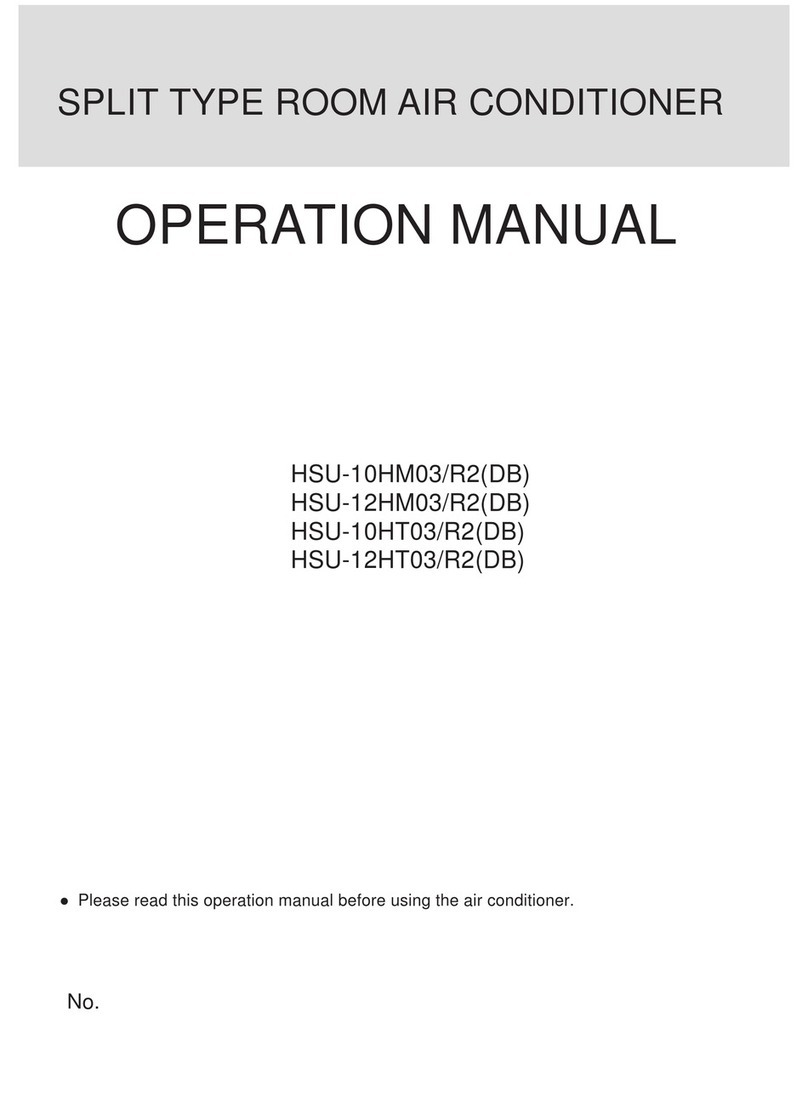 SPLIT TYPE ROOM AIR CONDITIONER

OPERATION MANUAL

HSU-10HM03/R2(DB)
HSU-12HM03/R2(DB)
HSU-10HT03/R2(DB)
HSU-12HT03/R2(DB)

● Please read this operation manual before using the air conditioner.

No.